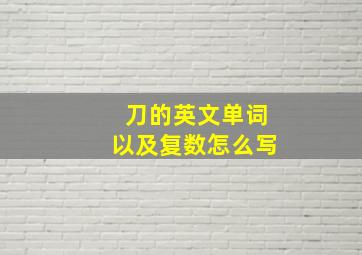 刀的英文单词
以及复数怎么写